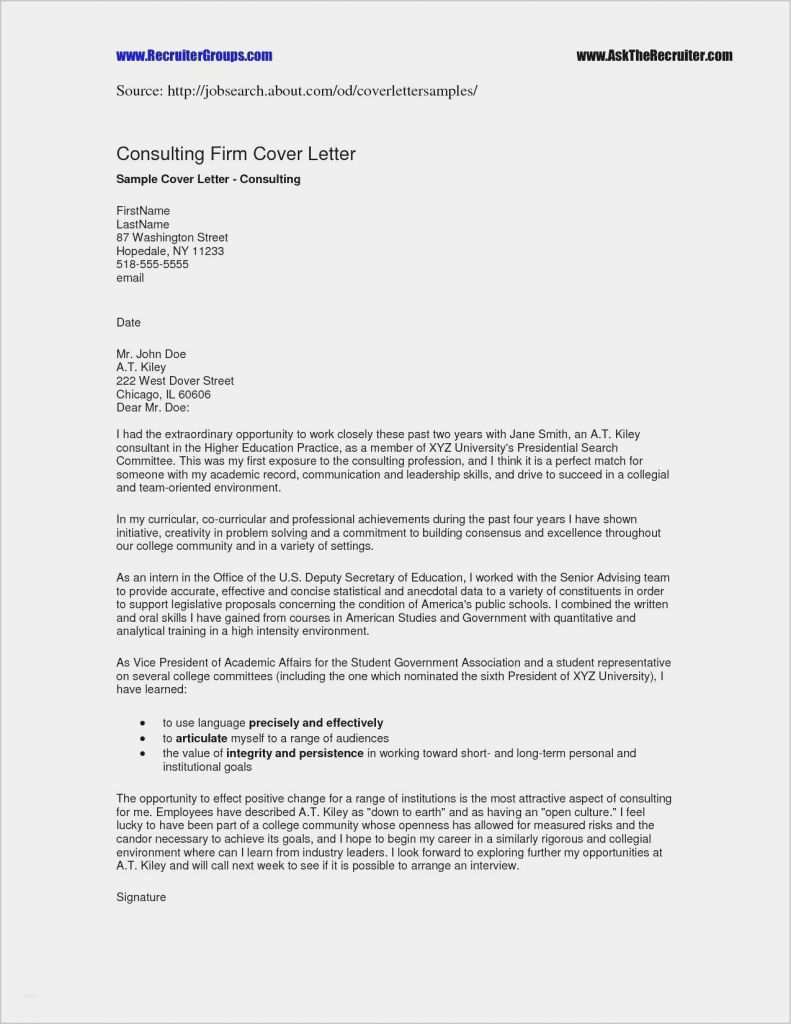 www.RecruiterGroups.com www.AskTheRecruiter.com

Source: http://jobsearch.about.com/od/coverlettersamples/

Consulting Firm Cover Letter

Sample Cover Letter - Consulting

FirstName
LastName
87 Washington Street
Hopedale, NY 11233
518-555-5555
email

Date

Mr. John Doe
A.T. Kiley
222 West Dover Street
Chicago, IL 60606
Dear Mr. Doe:

I had the extraordinary opportunity to work closely these past two years with Jane Smith, an A.T. Kiley consultant in the Higher Education Practice, as a member of XYZ University's Presidential Search Committee. This was my first exposure to the consulting profession, and I think it is a perfect match for someone with my academic record, communication and leadership skills, and drive to succeed in a collegial and team-oriented environment.

In my curricular, co-curricular and professional achievements during the past four years I have shown initiative, creativity in problem solving and a commitment to building consensus and excellence throughout our college community and in a variety of settings.

As an intern in the Office of the U.S. Deputy Secretary of Education, I worked with the Senior Advising team to provide accurate, effective and concise statistical and anecdotal data to a variety of constituents in order to support legislative proposals concerning the condition of America's public schools. I combined the written and oral skills I have gained from courses in American Studies and Government with quantitative and analytical training in a high intensity environment.

As Vice President of Academic Affairs for the Student Government Association and a student representative on several college committees (including the one which nominated the sixth President of XYZ University), I have learned:

• to use language precisely and effectively
• to articulate myself to a range of audiences
• the value of integrity and persistence in working toward short- and long-term personal and institutional goals

The opportunity to effect positive change for a range of institutions is the most attractive aspect of consulting for me. Employees have described A.T. Kiley as "down to earth" and as having an "open culture." I feel lucky to have been part of a college community whose openness has allowed for measured risks and the candor necessary to achieve its goals, and I hope to begin my career in a similarly rigorous and collegial environment where can I learn from industry leaders. I look forward to exploring further my opportunities at A.T. Kiley and will call next week to see if it is possible to arrange an interview.

Signature